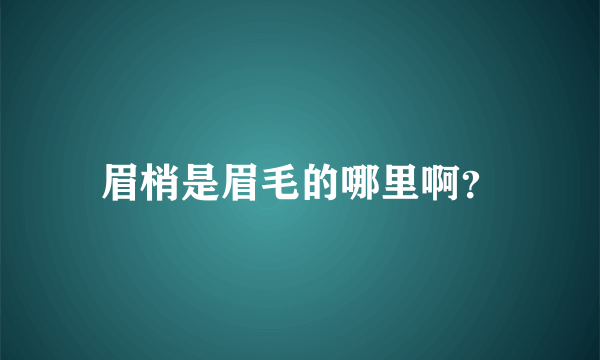 眉梢是眉毛的哪里啊?